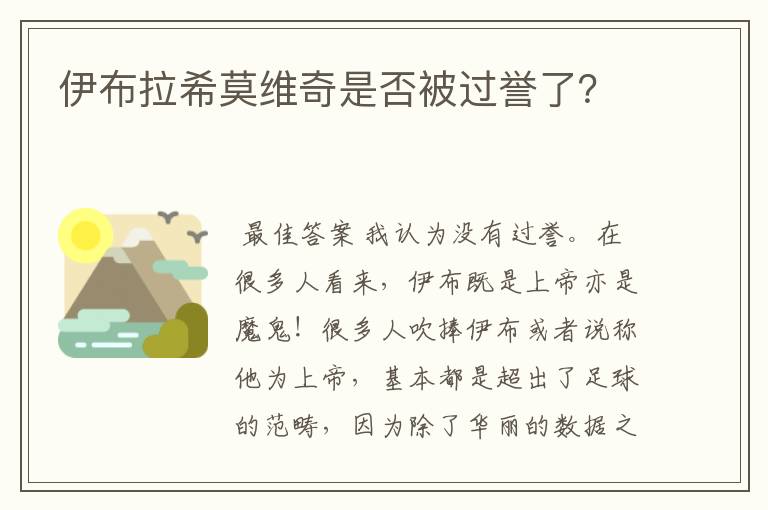 伊布拉希莫维奇是否被过誉了?

最佳答案 我认为没有过誉。在很多人看来，伊布既是上帝亦是魔鬼！很多人吹捧伊布或者说称他为上帝，基本都是超出了足球的范畴，因为除了华丽的数据之